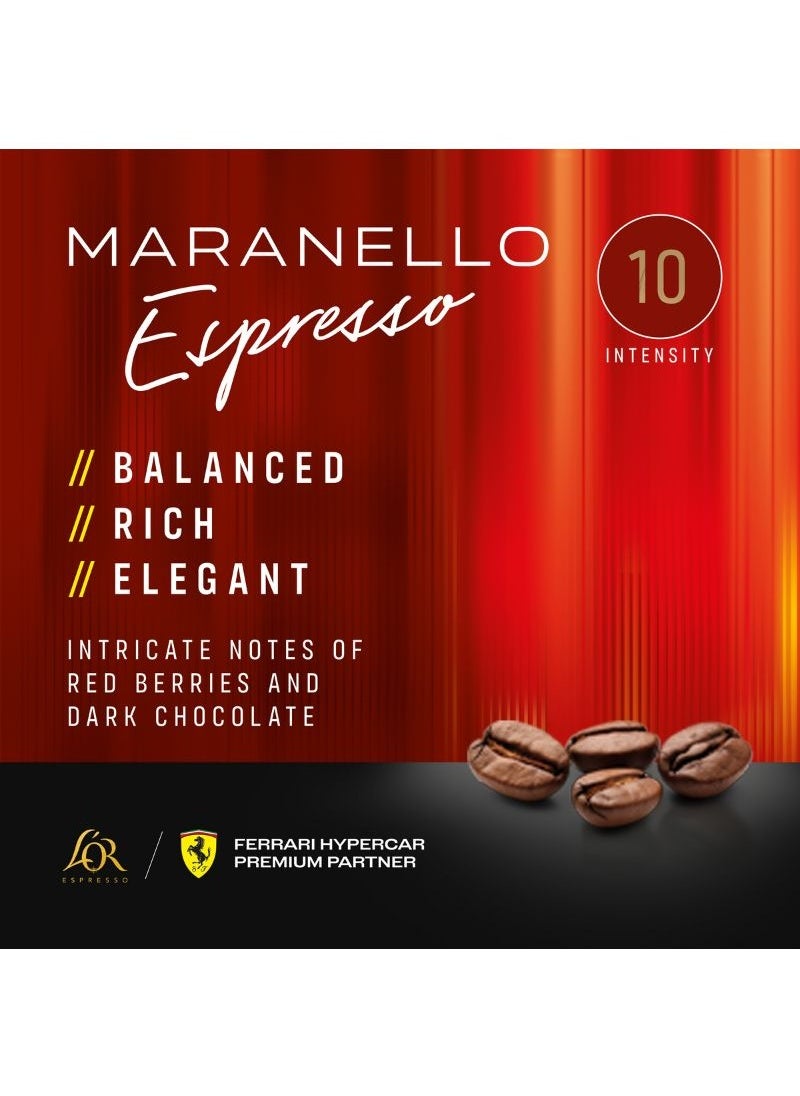 MARANELLO
Espresso

10
INTENSITY

// BALANCED
// RICH
// ELEGANT

INTRICATE NOTES OF RED BERRIES AND DARK CHOCOLATE

L'OR
ESPRESSO

FERRARI HYPERCAR
PREMIUM PARTNER